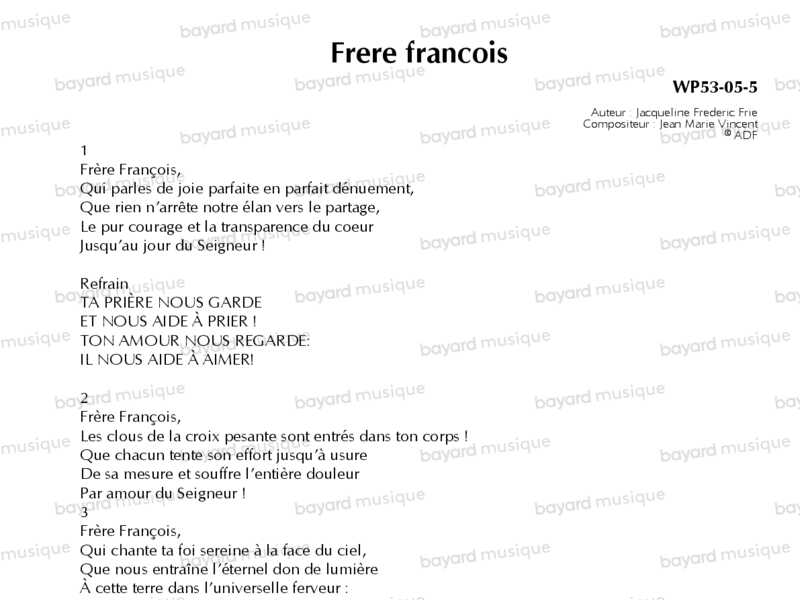 Frere francois

WP53-05-5

Auteur : Jacqueline Frederic Frie
Compositeur : Jean Marie Vincent
© ADF

1
Frère François,
Qui parles de joie parfaite en parfait dénuement,
Que rien n'arrête notre élan vers le partage,
Le pur courage et la transparence du coeur
Jusqu'au jour du Seigneur !

Refrain
TA PRIÈRE NOUS GARDE
ET NOUS AIDE À PRIER !
TON AMOUR NOUS REGARDE:
IL NOUS AIDE À AIMER!

2
Frère François,
Les clous de la croix pesante sont entrés dans ton corps !
Que chacun tente son effort jusqu'à usure
De sa mesure et souffre l'entière douleur
Par amour du Seigneur !
3
Frère François,
Qui chante ta foi sereine à la face du ciel,
Que nous entraîne l'éternel don de lumière
À cette terre dans l'universelle ferveur :

bayard musique